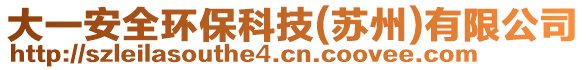 大一安全环保科技(苏州)有限公司
http://szleilasouthe4.cn.coovee.com